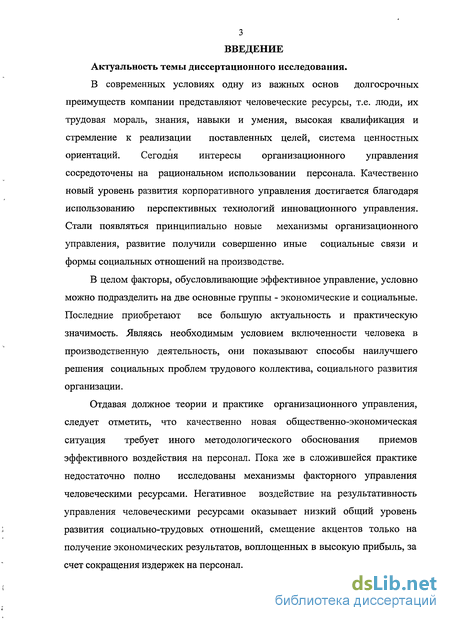 3

ВВЕДЕНИЕ

Актуальность темы диссертационного исследования.

В современных условиях одну из важных основ долгосрочных преимуществ компании представляют человеческие ресурсы, т.е. люди, их трудовая мораль, знания, навыки и умения, высокая квалификация и стремление к реализации поставленных целей, система ценностных ориентаций. Сегодня интересы организационного управления сосредоточены на рациональном использовании персонала. Качественно новый уровень развития корпоративного управления достигается благодаря использованию перспективных технологий инновационного управления. Стали появляться принципиально новые механизмы организационного управления, развитие получили совершенно иные социальные связи и формы социальных отношений на производстве.

В целом факторы, обусловливающие эффективное управление, условно можно подразделить на две основные группы - экономические и социальные. Последние приобретают все большую актуальность и практическую значимость. Являясь необходимым условием включенности человека в производственную деятельность, они показывают способы наилучшего решения социальных проблем трудового коллектива, социального развития организации.

Отдавая должное теории и практике организационного управления, следует отметить, что качественно новая общественно-экономическая ситуация требует иного методологического обоснования приемов эффективного воздействия на персонал. Пока же в сложившейся практике недостаточно полно исследованы механизмы факторного управления человеческими ресурсами. Негативное воздействие на результативность управления человеческими ресурсами оказывает низкий общий уровень развития социально-трудовых отношений, смещение акцентов только на получение экономических результатов, воплощенных в высокую прибыль, за счет сокращения издержек на персонал.

dsLib.net
библиотека диссертаций